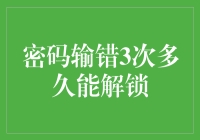 密码输错3次多久能解锁